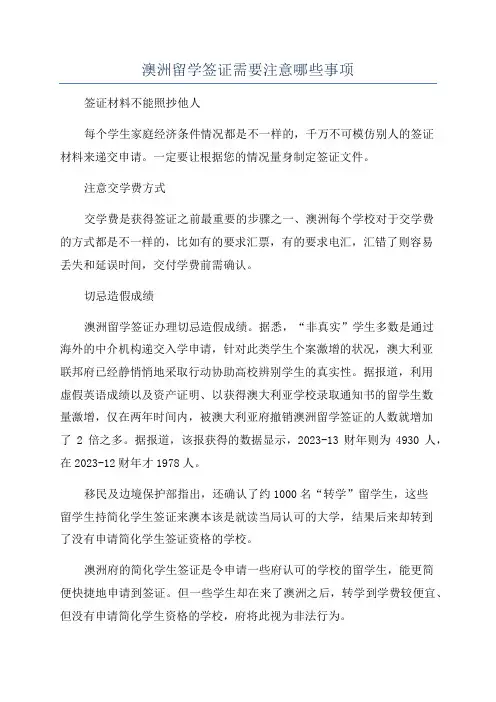 澳洲留学签证需要注意哪些事项

签证材料不能照抄他人

每个学生家庭经济条件情况都是不一样的，千万不可模仿别人的签证材料来递交申请。一定要让根据您的情况量身制定签证文件。

注意交学费方式

交学费是获得签证之前最重要的步骤之一、澳洲每个学校对于交学费的方式都是不一样的，比如有的要求汇票，有的要求电汇，汇错了则容易丢失和延误时间，交付学费前需确认。

切忌造假成绩

澳洲留学签证办理切忌造假成绩。据悉，“非真实”学生多数是通过海外的中介机构递交入学申请，针对此类学生个案激增的状况，澳大利亚联邦府已经静悄悄地采取行动协助高校辨别学生的真实性。据报道，利用虚假英语成绩以及资产证明、以获得澳大利亚学校录取通知书的留学生数量激增，仅在两年时间内，被澳大利亚府撤销澳洲留学签证的人数就增加了 2 倍之多。据报道，该报获得的数据显示，2023-13 财年则为 4930 人，在 2023-12 财年才 1978 人。

移民及边境保护部指出，还确认了约 1000 名“转学”留学生，这些留学生持简化学生签证来澳本该是就读当局认可的大学，结果后来却转到了没有申请简化学生签证资格的学校。

澳洲府的简化学生签证是令申请一些府认可的学校的留学生，能更简便快捷地申请到签证。但一些学生却在来了澳洲之后，转学到学费较便宜、但没有申请简化学生资格的学校，府将此视为非法行为。